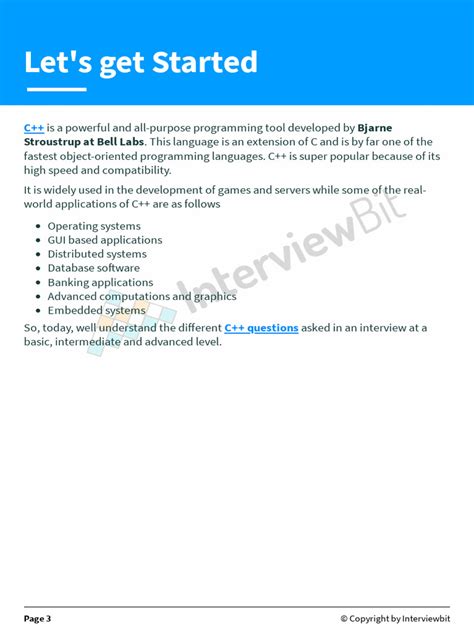 Let's get Started

C++ is a powerful and all-purpose programming tool developed by Bjarne Stroustrup at Bell Labs. This language is an extension of C and is by far one of the fastest object-oriented programming languages. C++ is super popular because of its high speed and compatibility.

It is widely used in the development of games and servers while some of the real-world applications of C++ are as follows

- Operating systems
- GUI based applications
- Distributed systems
- Database software
- Banking applications
- Advanced computations and graphics
- Embedded systems

So, today, well understand the different C++ questions asked in an interview at a basic, intermediate and advanced level.

InterviewBit

Page 3

© Copyright by Interviewbit